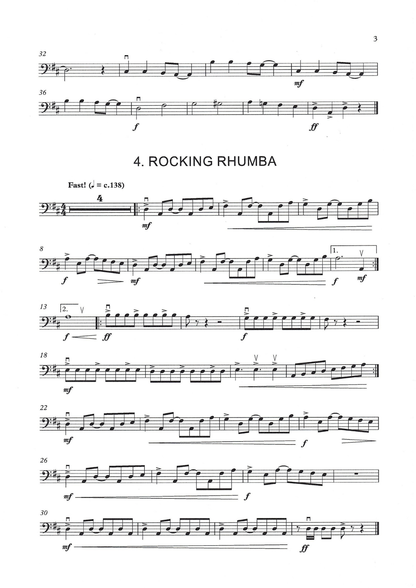 3

32

mf

36

f

ff

4. ROCKING RHUMBA

Fast! (♩ = c.138)

4

mf

8

f

mf

1.

f

mf

13

2.

f

ff

f

18

mf

22

mf

f

26

mf

f

30

mf

ff